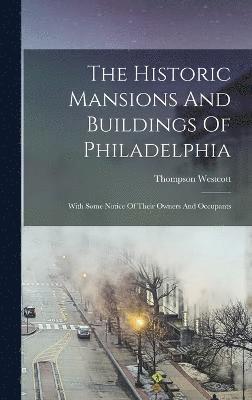 The Historic Mansions And Buildings Of Philadelphia

Thompson Westcott

With Some Notice Of Their Owners And Occupants